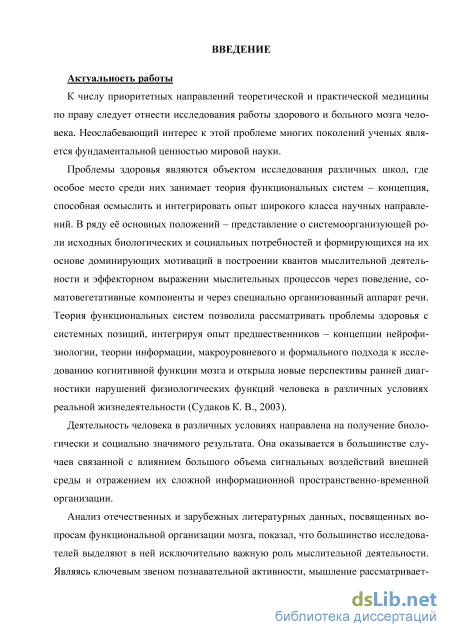 ВВЕДЕНИЕ

Актуальность работы

К числу приоритетных направлений теоретической и практической медицины по праву следует отнести исследования работы здорового и больного мозга человека. Неослабевающий интерес к этой проблеме многих поколений ученых является фундаментальной ценностью мировой науки.

Проблемы здоровья являются объектом исследования различных школ, где особое место среди них занимает теория функциональных систем – концепция, способная осмыслить и интегрировать опыт широкого класса научных направлений. В ряду её основных положений – представление о системоорганизующей роли исходных биологических и социальных потребностей и формирующихся на их основе доминирующих мотиваций в построении квантов мыслительной деятельности и эффекторном выражении мыслительных процессов через поведение, соматовегетативные компоненты и через специально организованный аппарат речи. Теория функциональных систем позволила рассматривать проблемы здоровья с системных позиций, интегрируя опыт предшественников – концепции нейрофизиологии, теории информации, макроуровневого и формального подхода к исследованию когнитивной функции мозга и открыла новые перспективы ранней диагностики нарушений физиологических функций человека в различных условиях реальной жизнедеятельности (Судаков К. В., 2003).

Деятельность человека в различных условиях направлена на получение биологически и социально значимого результата. Она оказывается в большинстве случаев связанной с влиянием большого объема сигнальных воздействий внешней среды и отражением их сложной информационной пространственно-временной организации.

Анализ отечественных и зарубежных литературных данных, посвященных вопросам функциональной организации мозга, показал, что большинство исследователей выделяют в ней исключительно важную роль мыслительной деятельности. Являясь ключевым звеном познавательной активности, мышление рассматривает-

dsLib.net
библиотека диссертаций